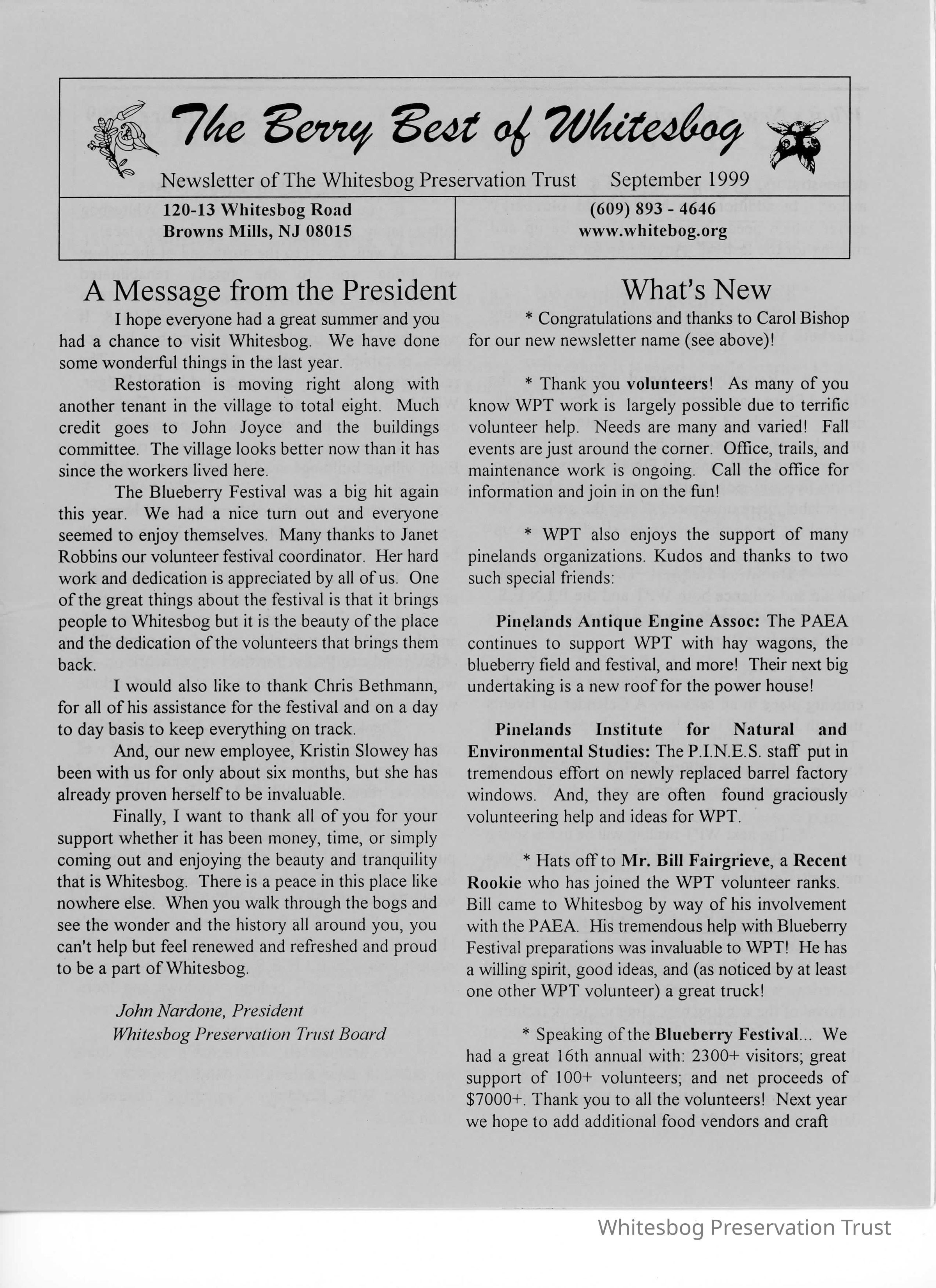 The Berry Best of Whitesbog

Newsletter of The Whitesbog Preservation Trust September 1999

120-13 Whitesbog Road
Browns Mills, NJ 08015

(609) 893 - 4646
www.whitebog.org

A Message from the President

I hope everyone had a great summer and you had a chance to visit Whitesbog. We have done some wonderful things in the last year.

Restoration is moving right along with another tenant in the village to total eight. Much credit goes to John Joyce and the buildings committee. The village looks better now than it has since the workers lived here.

The Blueberry Festival was a big hit again this year. We had a nice turn out and everyone seemed to enjoy themselves. Many thanks to Janet Robbins our volunteer festival coordinator. Her hard work and dedication is appreciated by all of us. One of the great things about the festival is that it brings people to Whitesbog but it is the beauty of the place and the dedication of the volunteers that brings them back.

I would also like to thank Chris Bethmann, for all of his assistance for the festival and on a day to day basis to keep everything on track.

And, our new employee, Kristin Slowey has been with us for only about six months, but she has already proven herself to be invaluable.

Finally, I want to thank all of you for your support whether it has been money, time, or simply coming out and enjoying the beauty and tranquility that is Whitesbog. There is a peace in this place like nowhere else. When you walk through the bogs and see the wonder and the history all around you, you can't help but feel renewed and refreshed and proud to be a part of Whitesbog.

John Nardone, President
Whitesbog Preservation Trust Board

What's New

* Congratulations and thanks to Carol Bishop for our new newsletter name (see above)!

* Thank you volunteers! As many of you know WPT work is largely possible due to terrific volunteer help. Needs are many and varied! Fall events are just around the corner. Office, trails, and maintenance work is ongoing. Call the office for information and join in on the fun!

* WPT also enjoys the support of many pinelands organizations. Kudos and thanks to two such special friends:

Pinelands Antique Engine Assoc: The PAEA continues to support WPT with hay wagons, the blueberry field and festival, and more! Their next big undertaking is a new roof for the power house!

Pinelands Institute for Natural and Environmental Studies: The P.I.N.E.S. staff put in tremendous effort on newly replaced barrel factory windows. And, they are often found graciously volunteering help and ideas for WPT.

* Hats off to Mr. Bill Fairgrieve, a Recent Rookie who has joined the WPT volunteer ranks. Bill came to Whitesbog by way of his involvement with the PAEA. His tremendous help with Blueberry Festival preparations was invaluable to WPT! He has a willing spirit, good ideas, and (as noticed by at least one other WPT volunteer) a great truck!

* Speaking of the Blueberry Festival... We had a great 16th annual with: 2300+ visitors; great support of 100+ volunteers; and net proceeds of $7000+. Thank you to all the volunteers! Next year we hope to add additional food vendors and craft

Whitesbog Preservation Trust